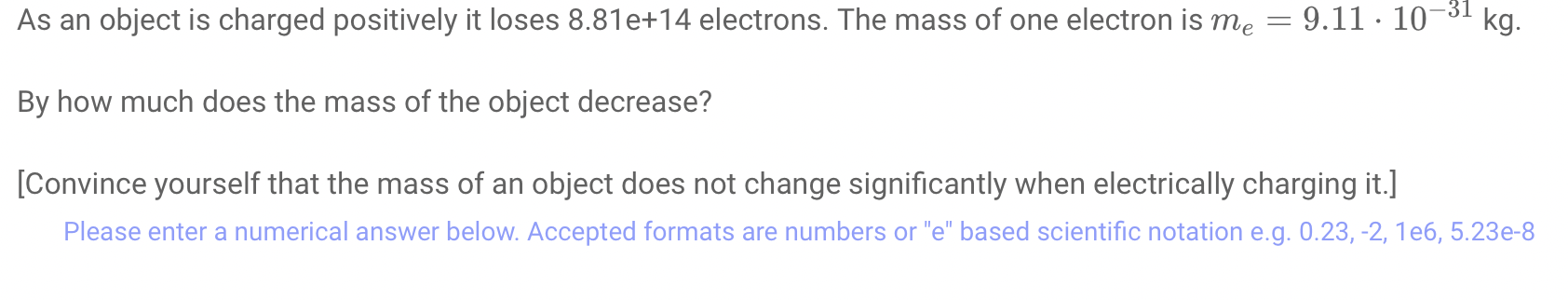 As an object is charged positively it loses 8.81e+14 electrons. The mass of one electron is $m_e = 9.11 \cdot 10^{-31}$ kg.

By how much does the mass of the object decrease?

[Convince yourself that the mass of an object does not change significantly when electrically charging it.]

Please enter a numerical answer below. Accepted formats are numbers or "e" based scientific notation e.g. 0.23, -2, 1e6, 5.23e-8